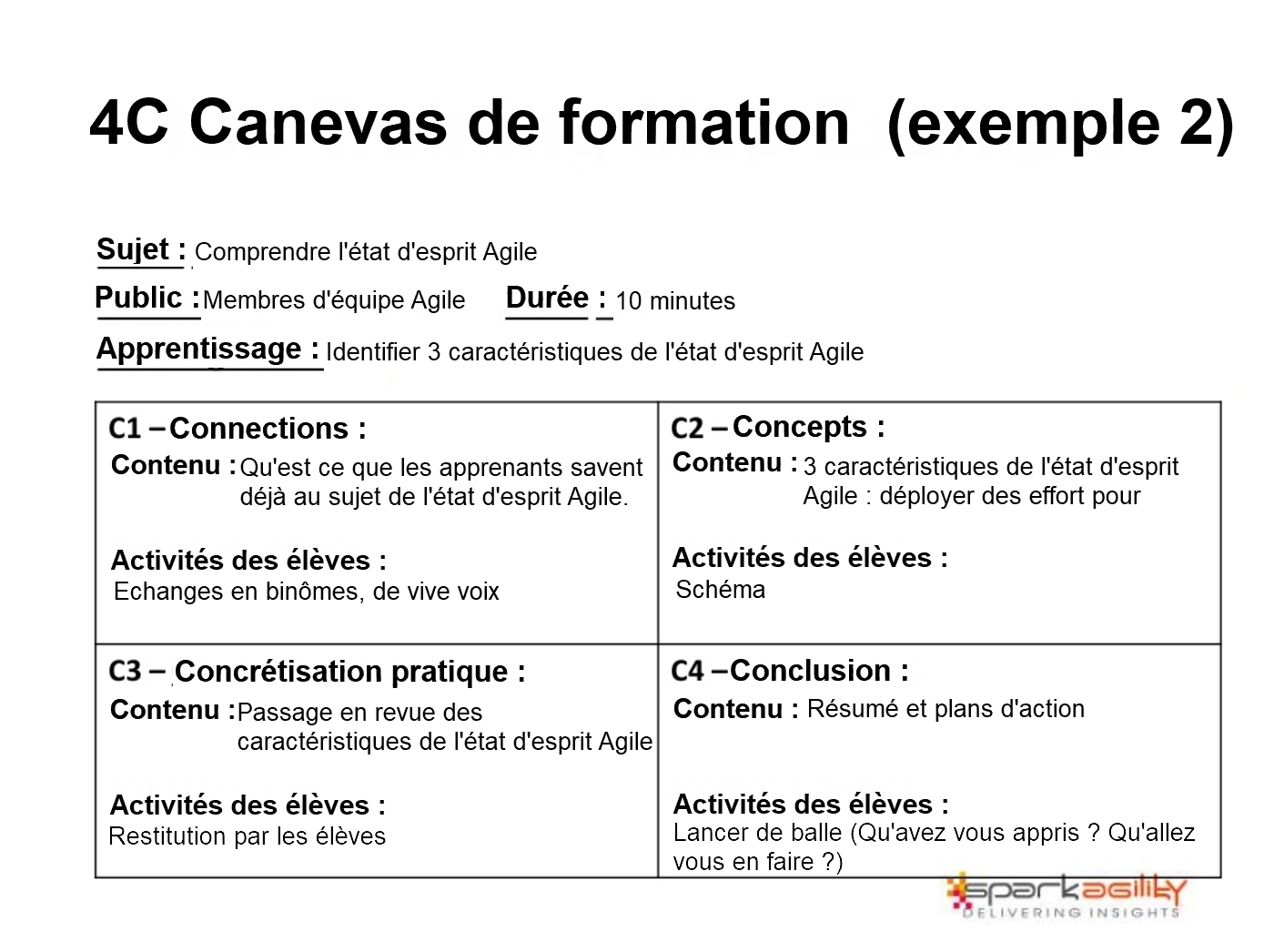 4C Canevas de formation (exemple 2)

Sujet : Comprendre l'état d'esprit Agile

Public : Membres d'équipe Agile Durée : 10 minutes

Apprentissage : Identifier 3 caractéristiques de l'état d'esprit Agile

| C1 – Connections : Contenu : Qu'est ce que les apprenants savent déjà au sujet de l'état d'esprit Agile. Activités des élèves : Echanges en binômes, de vive voix | C2 – Concepts : Contenu : 3 caractéristiques de l'état d'esprit Agile : déployer des effort pour Activités des élèves : Schéma |
|---|---|
| C3 – Concrétisation pratique : Contenu : Passage en revue des caractéristiques de l'état d'esprit Agile Activités des élèves : Restitution par les élèves | C4 – Conclusion : Contenu : Résumé et plans d'action Activités des élèves : Lancer de balle (Qu'avez vous appris ? Qu'allez vous en faire ?) |

sparkagility DELIVERING INSIGHTS